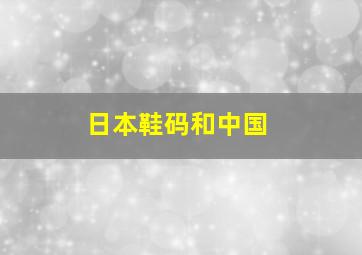 日本鞋码和中国